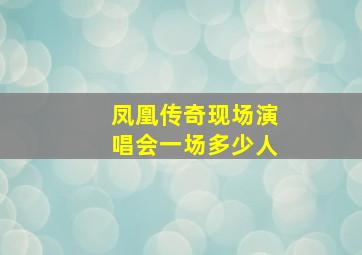 凤凰传奇现场演唱会一场多少人